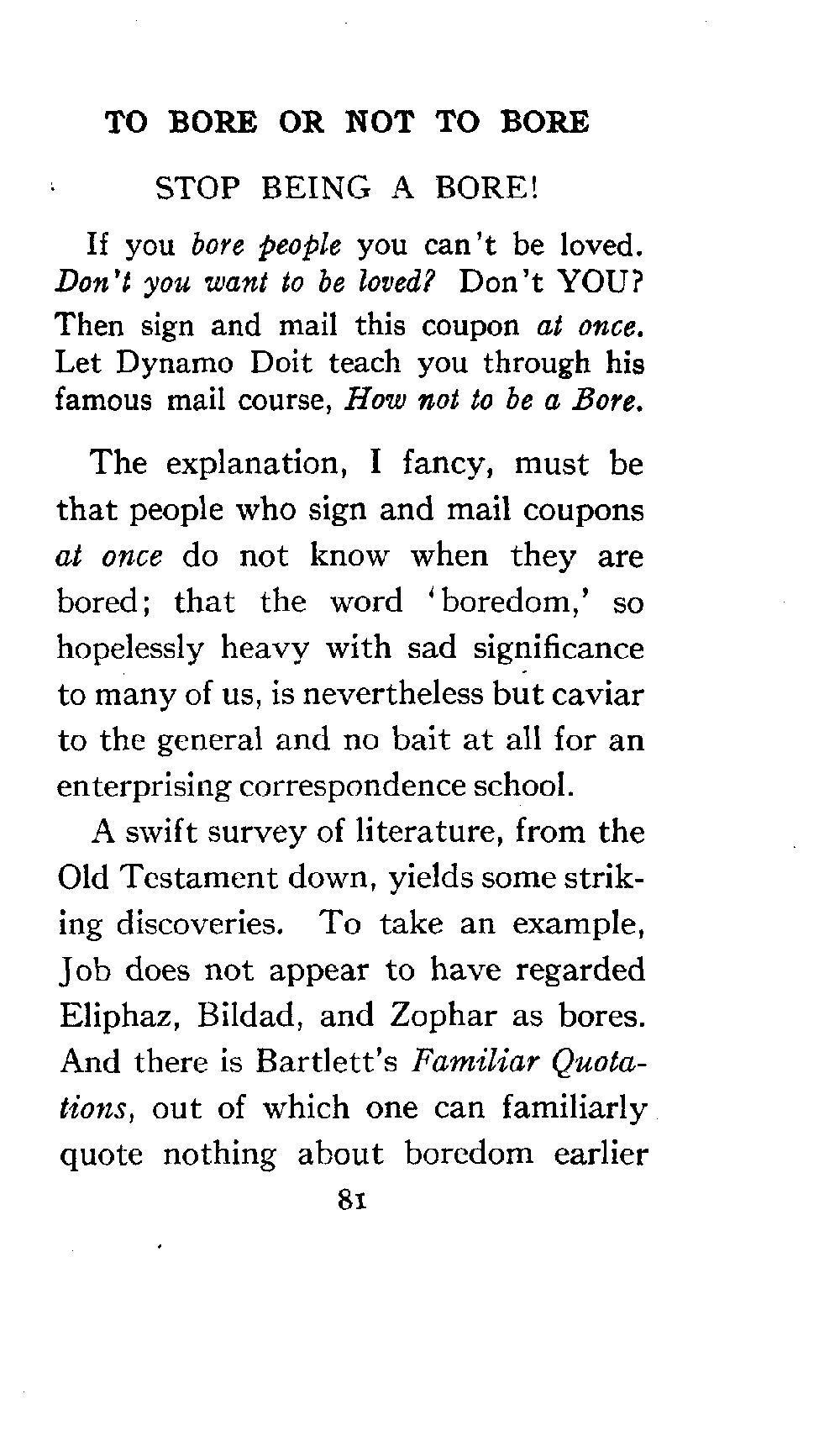 TO BORE OR NOT TO BORE

STOP BEING A BORE!

If you bore people you can't be loved. Don't you want to be loved? Don't YOU? Then sign and mail this coupon at once. Let Dynamo Doit teach you through his famous mail course, How not to be a Bore.

The explanation, I fancy, must be that people who sign and mail coupons at once do not know when they are bored; that the word 'boredom,' so hopelessly heavy with sad significance to many of us, is nevertheless but caviar to the general and no bait at all for an enterprising correspondence school.

A swift survey of literature, from the Old Testament down, yields some striking discoveries. To take an example, Job does not appear to have regarded Eliphaz, Bildad, and Zophar as bores. And there is Bartlett's Familiar Quotations, out of which one can familiarly quote nothing about boredom earlier

81